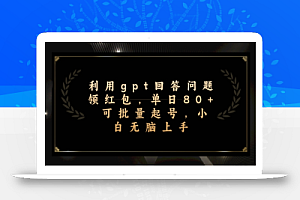 利用gpt回答问题领红包，单日80+可批量起号，小白无脑上手